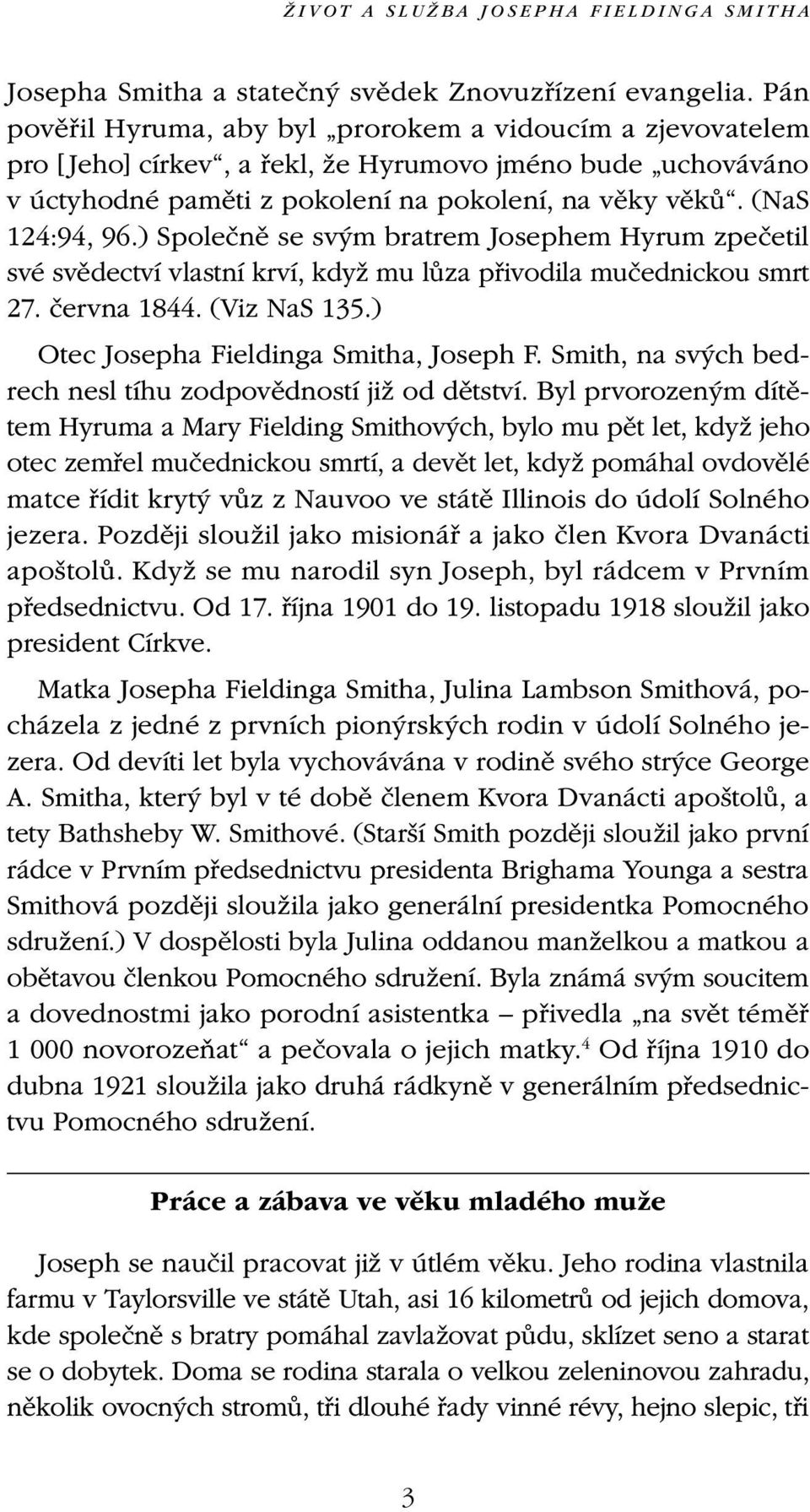 ŽIVOT A SLUŽBA JOSEPHA FIELDINGA SMITHA

Josepha Smitha a statečný svědek Znovuzřízení evangelia. Pán pověřil Hyruma, aby byl „prorokem a vidoucím a zjevovatelem pro [Jeho] církev“, a řekl, že Hyrumovo jméno bude „uchováváno v úctyhodné paměti z pokolení na pokolení, na věky věků“. (NaS 124:94, 96.) Společně se svým bratrem Josephem Hyrum zpečetil své svědectví vlastní krví, když mu lůza přivodila mučednickou smrt 27. června 1844. (Viz NaS 135.)

Otec Josepha Fieldinga Smitha, Joseph F. Smith, na svých bedrech nesl tíhu zodpovědností již od dětství. Byl prvorozeným dítětem Hyruma a Mary Fielding Smithových, bylo mu pět let, když jeho otec zemřel mučednickou smrtí, a devět let, když pomáhal ovdovělé matce řídit krytý vůz z Nauvoo ve státě Illinois do údolí Solného jezera. Později sloužil jako misionář a jako člen Kvora Dvanácti apoštolů. Když se mu narodil syn Joseph, byl rádcem v Prvním předsednictvu. Od 17. října 1901 do 19. listopadu 1918 sloužil jako president Církve.

Matka Josepha Fieldinga Smitha, Julina Lambson Smithová, pocházela z jedné z prvních pionýrských rodin v údolí Solného jezera. Od devíti let byla vychovávána v rodině svého strýce George A. Smitha, který byl v té době členem Kvora Dvanácti apoštolů, a tety Bathsheby W. Smithové. (Starší Smith později sloužil jako první rádce v Prvním předsednictvu presidenta Brighama Younga a sestra Smithová později sloužila jako generální presidentka Pomocného sdružení.) V dospělosti byla Julina oddanou manželkou a matkou a obětavou členkou Pomocného sdružení. Byla známá svým soucitem a dovednostmi jako porodní asistentka – přivedla „na svět téměř 1 000 novorozeňat“ a pečovala o jejich matky.$^4$ Od října 1910 do dubna 1921 sloužila jako druhá rádkyně v generálním předsednictvu Pomocného sdružení.

Práce a zábava ve věku mladého muže

Joseph se naučil pracovat již v útlém věku. Jeho rodina vlastnila farmu v Taylorsville ve státě Utah, asi 16 kilometrů od jejich domova, kde společně s bratry pomáhal zavlažovat půdu, sklízet seno a starat se o dobytek. Doma se rodina starala o velkou zeleninovou zahradu, několik ovocných stromů, tři dlouhé řady vinné révy, hejno slepic, tři

3